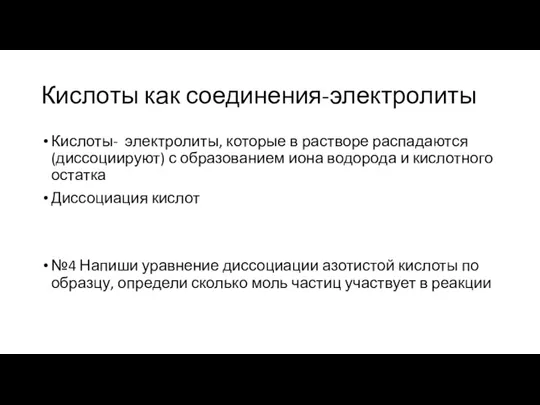 Кислоты как соединения-электролиты

• Кислоты- электролиты, которые в растворе распадаются (диссоциируют) с образованием иона водорода и кислотного остатка

• Диссоциация кислот

• №4 Напиши уравнение диссоциации азотистой кислоты по образцу, определи сколько моль частиц участвует в реакции